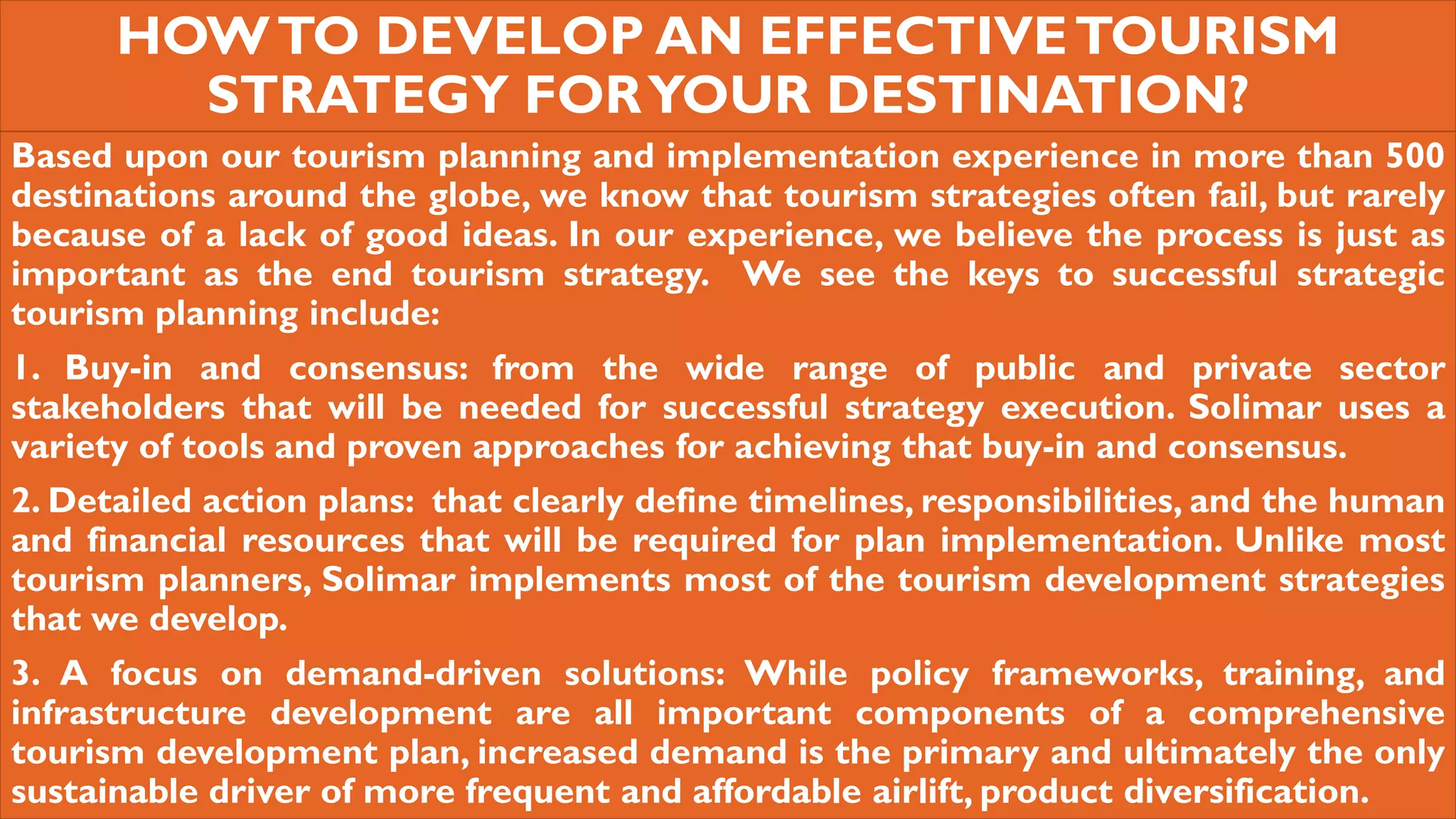 HOW TO DEVELOP AN EFFECTIVE TOURISM STRATEGY FOR YOUR DESTINATION?

Based upon our tourism planning and implementation experience in more than 500 destinations around the globe, we know that tourism strategies often fail, but rarely because of a lack of good ideas. In our experience, we believe the process is just as important as the end tourism strategy. We see the keys to successful strategic tourism planning include:

1. Buy-in and consensus: from the wide range of public and private sector stakeholders that will be needed for successful strategy execution. Solimar uses a variety of tools and proven approaches for achieving that buy-in and consensus.

2. Detailed action plans: that clearly define timelines, responsibilities, and the human and financial resources that will be required for plan implementation. Unlike most tourism planners, Solimar implements most of the tourism development strategies that we develop.

3. A focus on demand-driven solutions: While policy frameworks, training, and infrastructure development are all important components of a comprehensive tourism development plan, increased demand is the primary and ultimately the only sustainable driver of more frequent and affordable airlift, product diversification.